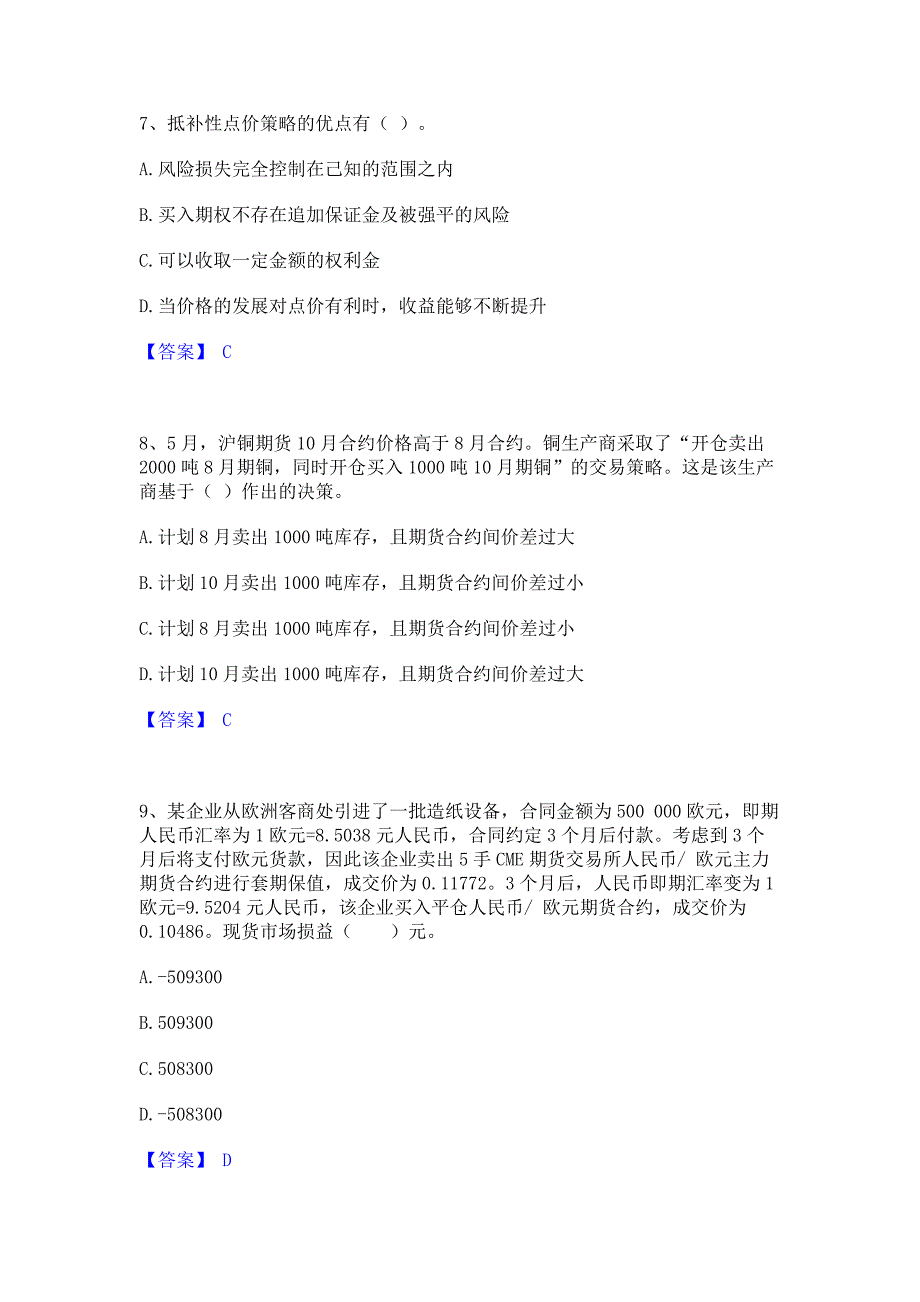 7、抵补性点价策略的优点有（ ）。

A. 风险损失完全控制在已知的范围之内

B. 买入期权不存在追加保证金及被强平的风险

C. 可以收取一定金额的权利金

D. 当价格的发展对点价有利时，收益能够不断提升

【答案】 C

8、5月，沪铜期货10月合约价格高于8月合约。铜生产商采取了“开仓卖出2000吨8月期铜，同时开仓买入1000吨10月期铜”的交易策略。这是该生产商基于（ ）作出的决策。

A. 计划8月卖出1000吨库存，且期货合约间价差过大

B. 计划10月卖出1000吨库存，且期货合约间价差过小

C. 计划8月卖出1000吨库存，且期货合约间价差过小

D. 计划10月卖出1000吨库存，且期货合约间价差过大

【答案】 C

9、某企业从欧洲客商处引进了一批造纸设备，合同金额为500 000欧元，即期人民币汇率为1欧元=8.5038元人民币，合同约定3个月后付款。考虑到3个月后将支付欧元货款，因此该企业卖出5手CME期货交易所人民币/ 欧元主力期货合约进行套期保值，成交价为0.11772。3个月后，人民币即期汇率变为1欧元=9.5204元人民币，该企业买入平仓人民币/ 欧元期货合约，成交价为0.10486。现货市场损益（　　）元。

A. -509300

B. 509300

C. 508300

D. -508300

【答案】 D